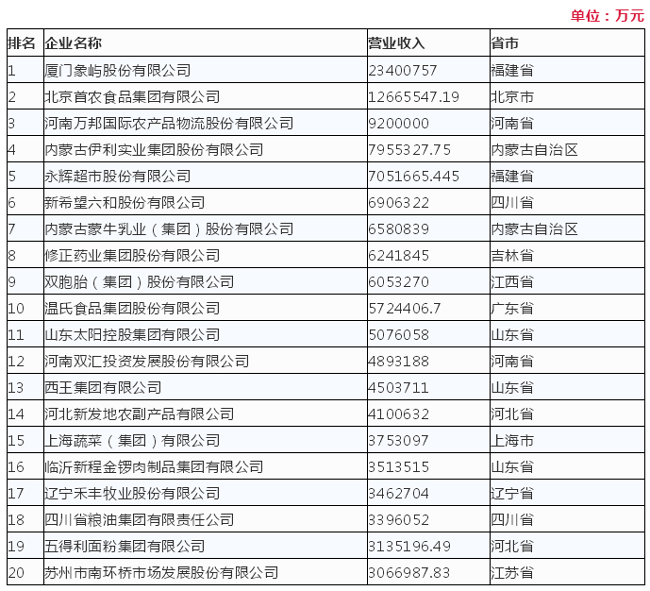 单位：万元

| 排名 | 企业名称 | 营业收入 | 省市 |
|---|---|---|---|
| 1 | 厦门象屿股份有限公司 | 23400757 | 福建省 |
| 2 | 北京首农食品集团有限公司 | 12665547.19 | 北京市 |
| 3 | 河南万邦国际农产品物流股份有限公司 | 9200000 | 河南省 |
| 4 | 内蒙古伊利实业集团股份有限公司 | 7955327.75 | 内蒙古自治区 |
| 5 | 永辉超市股份有限公司 | 7051665.445 | 福建省 |
| 6 | 新希望六和股份有限公司 | 6906322 | 四川省 |
| 7 | 内蒙古蒙牛乳业（集团）股份有限公司 | 6580839 | 内蒙古自治区 |
| 8 | 修正药业集团股份有限公司 | 6241845 | 吉林省 |
| 9 | 双胞胎（集团）股份有限公司 | 6053270 | 江西省 |
| 10 | 温氏食品集团股份有限公司 | 5724406.7 | 广东省 |
| 11 | 山东太阳控股集团有限公司 | 5076058 | 山东省 |
| 12 | 河南双汇投资发展股份有限公司 | 4893188 | 河南省 |
| 13 | 西王集团有限公司 | 4503711 | 山东省 |
| 14 | 河北新发地农副产品有限公司 | 4100632 | 河北省 |
| 15 | 上海蔬菜（集团）有限公司 | 3753097 | 上海市 |
| 16 | 临沂新程金锣肉制品集团有限公司 | 3513515 | 山东省 |
| 17 | 辽宁禾丰牧业股份有限公司 | 3462704 | 辽宁省 |
| 18 | 四川省粮油集团有限责任公司 | 3396052 | 四川省 |
| 19 | 五得利面粉集团有限公司 | 3135196.49 | 河北省 |
| 20 | 苏州市南环桥市场发展股份有限公司 | 3066987.83 | 江苏省 |